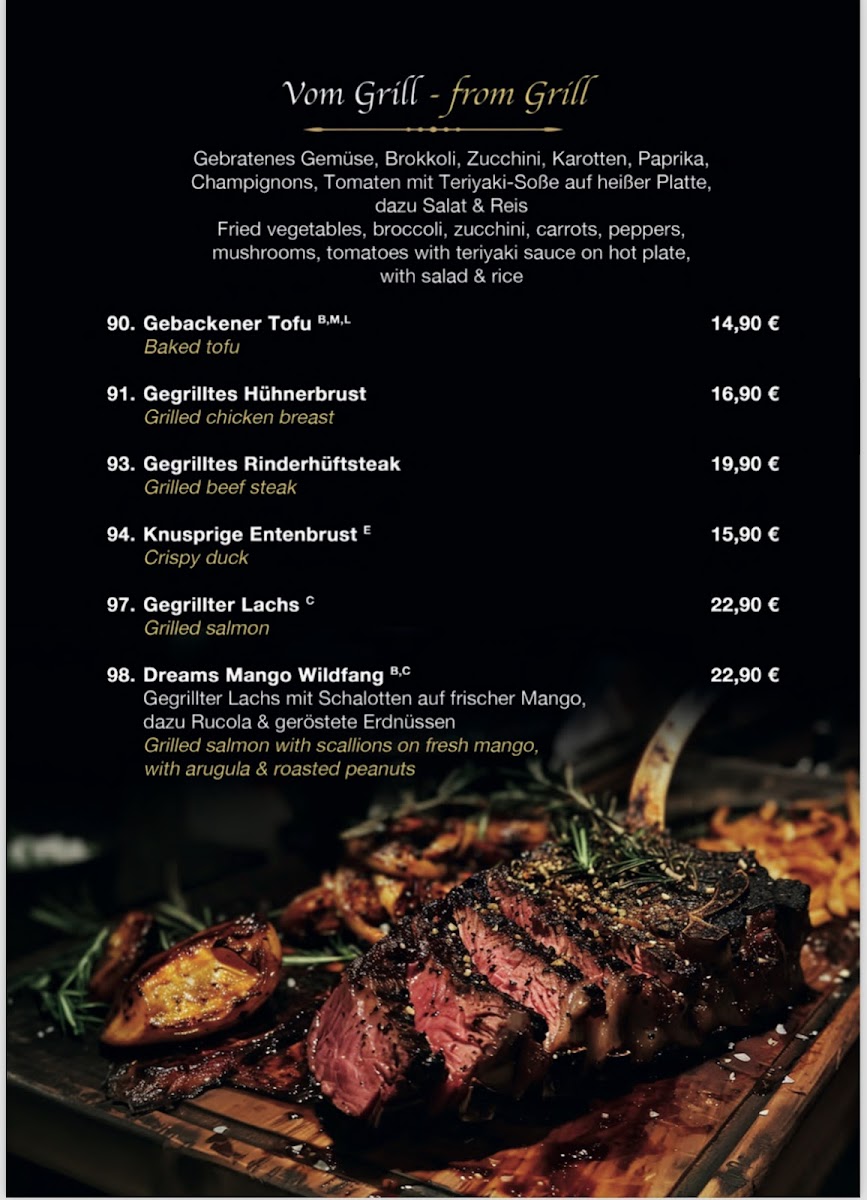 Vom Grill - from Grill

Gebratenes Gemüse, Brokkoli, Zucchini, Karotten, Paprika, Champignons, Tomaten mit Teriyaki-Soße auf heißer Platte, dazu Salat & Reis
Fried vegetables, broccoli, zucchini, carrots, peppers, mushrooms, tomatoes with teriyaki sauce on hot plate, with salad & rice

90. Gebackener Tofu $^{B,M,L}$ 14,90 €
Baked tofu

91. Gegrilltes Hühnerbrust 16,90 €
Grilled chicken breast

93. Gegrilltes Rinderhüftsteak 19,90 €
Grilled beef steak

94. Knusprige Entenbrust $^{E}$ 15,90 €
Crispy duck

97. Gegrillter Lachs $^{C}$ 22,90 €
Grilled salmon

98. Dreams Mango Wildfang $^{B,C}$ 22,90 €
Gegrillter Lachs mit Schalotten auf frischer Mango, dazu Rucola & geröstete Erdnüssen
Grilled salmon with scallions on fresh mango, with arugula & roasted peanuts